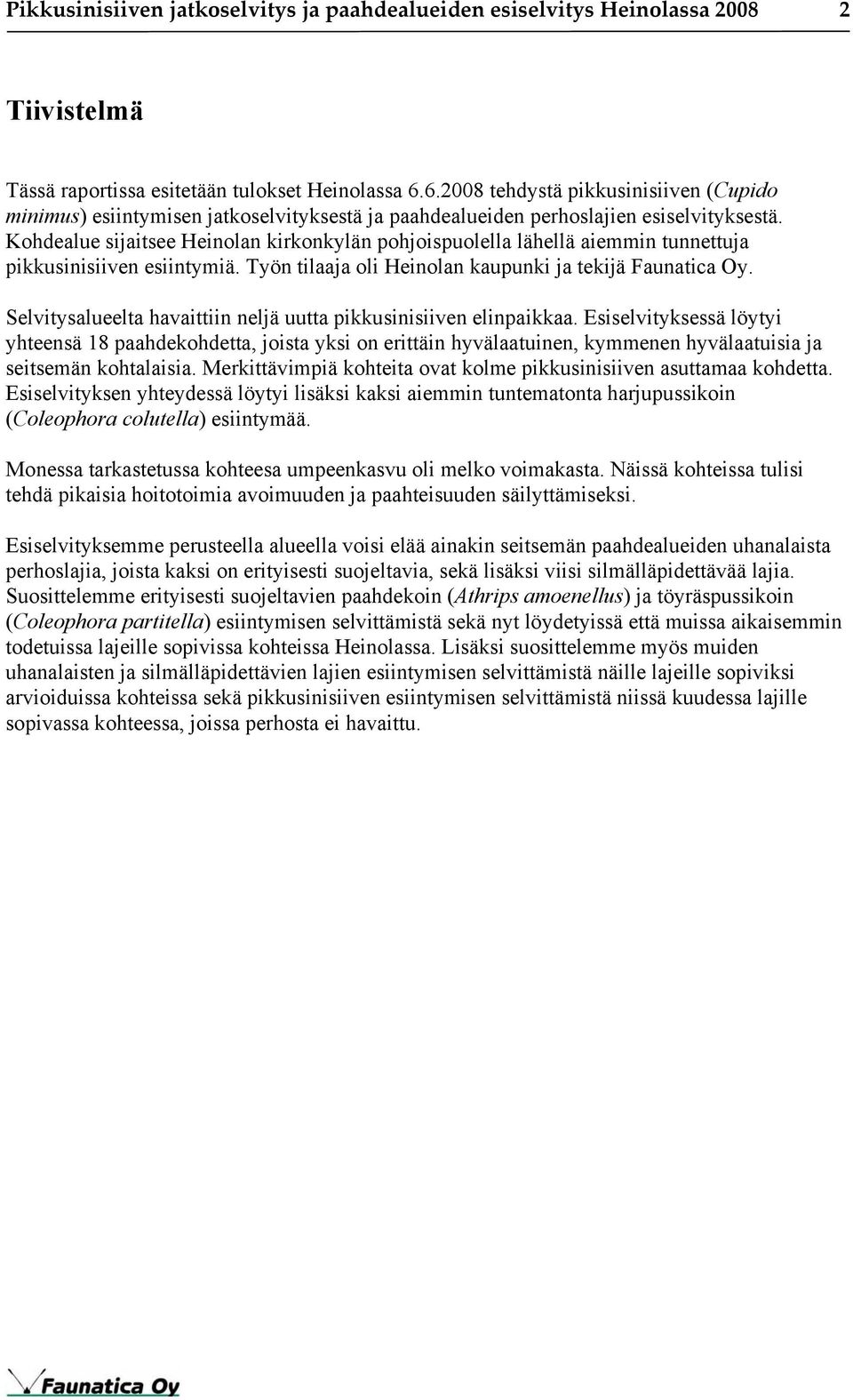 Pikkusinisiiven jatkoselvitys ja paahdealueiden esiselvitys Heinolassa 2008 2

Tiivistelmä

Tässä raportissa esitetään tulokset Heinolassa 6.6.2008 tehdystä pikkusinisiiven (Cupido minimus) esiintymisen jatkoselvityksestä ja paahdealueiden perhoslajien esiselvityksestä. Kohdealue sijaitsee Heinolan kirkonkylän pohjoispuolella lähellä aiemmin tunnettuja pikkusinisiiven esiintymiä. Työn tilaaja oli Heinolan kaupunki ja tekijä Faunatica Oy.

Selvitysalueelta havaittiin neljä uutta pikkusinisiiven elinpaikkaa. Esiselvityksessä löytyi yhteensä 18 paahdekohdetta, joista yksi on erittäin hyvälaatuinen, kymmenen hyvälaatuisia ja seitsemän kohtalaisia. Merkittävimpiä kohteita ovat kolme pikkusinisiiven asuttamaa kohdetta. Esiselvityksen yhteydessä löytyi lisäksi kaksi aiemmin tuntematonta harjupussikoin (Coleophora colutella) esiintymää.

Monessa tarkastetussa kohteesa umpeenkasvu oli melko voimakasta. Näissä kohteissa tulisi tehdä pikaisia hoitotoimia avoimuuden ja paahteisuuden säilyttämiseksi.

Esiselvityksemme perusteella alueella voisi elää ainakin seitsemän paahdealueiden uhanalaista perhoslajia, joista kaksi on erityisesti suojeltavia, sekä lisäksi viisi silmälläpidettävää lajia. Suosittelemme erityisesti suojeltavien paahdekoin (Athrips amoenellus) ja töyräspussikoin (Coleophora partitella) esiintymisen selvittämistä sekä nyt löydetyissä että muissa aikaisemmin todetuissa lajeille sopivissa kohteissa Heinolassa. Lisäksi suosittelemme myös muiden uhanalaisten ja silmälläpidettävien lajien esiintymisen selvittämistä näille lajeille sopiviksi arvioiduissa kohteissa sekä pikkusinisiiven esiintymisen selvittämistä niissä kuudessa lajille sopivassa kohteessa, joissa perhosta ei havaittu.

Faunatica Oy